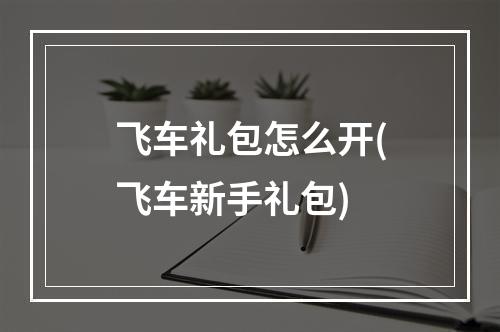 飞车礼包怎么开(飞车新手礼包)